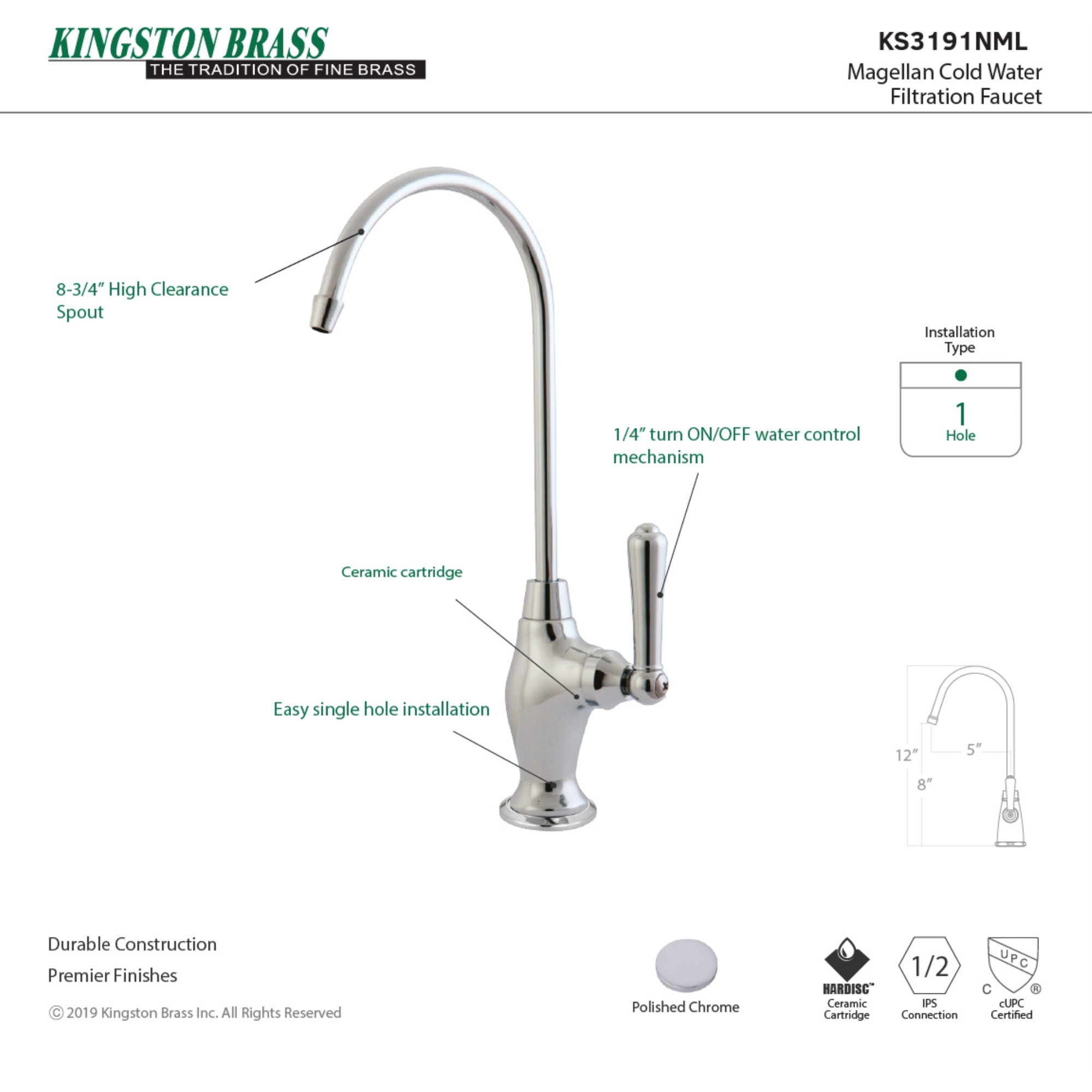 KINGSTON BRASS
THE TRADITION OF FINE BRASS

KS3191NML
Magellan Cold Water
Filtration Faucet

8-3/4" High Clearance Spout

Installation Type

1
Hole

1/4" turn ON/OFF water control mechanism

Ceramic cartridge

Easy single hole installation

12"
5"
8"

Durable Construction

Premier Finishes

© 2019 Kingston Brass Inc. All Rights Reserved

Polished Chrome

HARDISC™
Ceramic Cartridge

1/2
IPS Connection

UPC
C ®
cUPC Certified